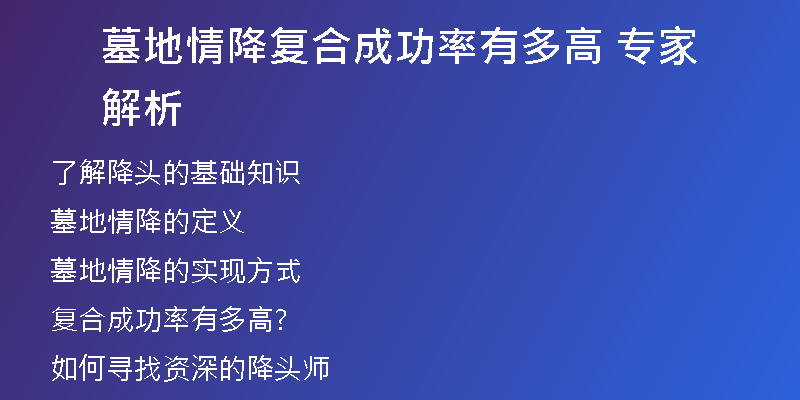 墓地情降复合成功率有多高 专家解析

了解降头的基础知识

墓地情降的定义

墓地情降的实现方式

复合成功率有多高?

如何寻找资深的降头师